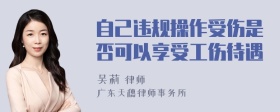 自己违规操作受伤是否可以享受工伤待遇

吴莉 律师

广东天穗律师事务所